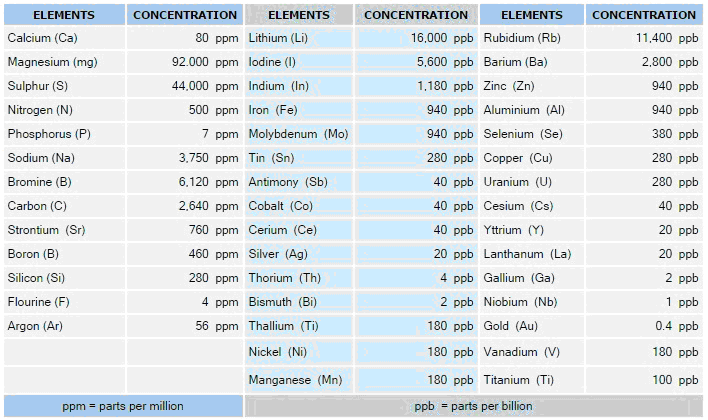 | ELEMENTS | CONCENTRATION | ELEMENTS | CONCENTRATION | ELEMENTS | CONCENTRATION |
|---|---|---|---|---|---|
| Calcium (Ca) | 80 ppm | Lithium (Li) | 16,000 ppb | Rubidium (Rb) | 11,400 ppb |
| Magnesium (mg) | 92.000 ppm | Iodine (I) | 5,600 ppb | Barium (Ba) | 2,800 ppb |
| Sulphur (S) | 44,000 ppm | Indium (In) | 1,180 ppb | Zinc (Zn) | 940 ppb |
| Nitrogen (N) | 500 ppm | Iron (Fe) | 940 ppb | Aluminium (Al) | 940 ppb |
| Phosphorus (P) | 7 ppm | Molybdenum (Mo) | 940 ppb | Selenium (Se) | 380 ppb |
| Sodium (Na) | 3,750 ppm | Tin (Sn) | 280 ppb | Copper (Cu) | 280 ppb |
| Bromine (B) | 6,120 ppm | Antimony (Sb) | 40 ppb | Uranium (U) | 280 ppb |
| Carbon (C) | 2,640 ppm | Cobalt (Co) | 40 ppb | Cesium (Cs) | 40 ppb |
| Strontium (Sr) | 760 ppm | Cerium (Ce) | 40 ppb | Yttrium (Y) | 20 ppb |
| Boron (B) | 460 ppm | Silver (Ag) | 20 ppb | Lanthanum (La) | 20 ppb |
| Silicon (Si) | 280 ppm | Thorium (Th) | 4 ppb | Gallium (Ga) | 2 ppb |
| Flourine (F) | 4 ppm | Bismuth (Bi) | 2 ppb | Niobium (Nb) | 1 ppb |
| Argon (Ar) | 56 ppm | Thallium (Ti) | 180 ppb | Gold (Au) | 0.4 ppb |
| | | Nickel (Ni) | 180 ppb | Vanadium (V) | 180 ppb |
| | | Manganese (Mn) | 180 ppb | Titanium (Ti) | 100 ppb |

ppm = parts per million

ppb = parts per billion